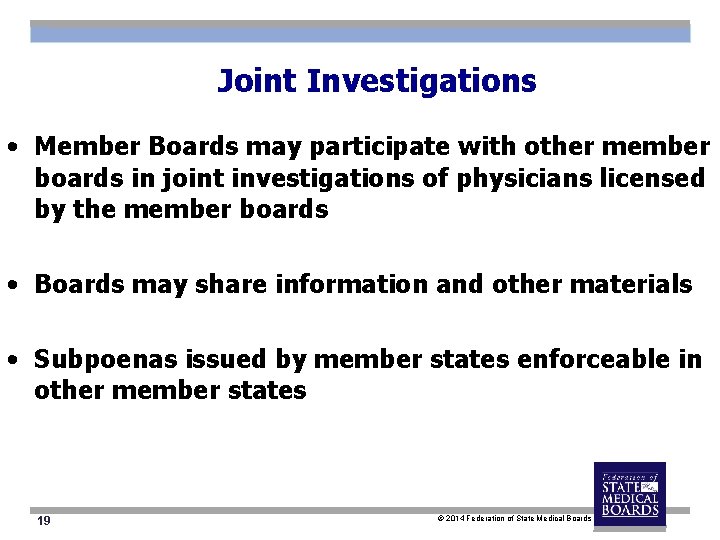 Joint Investigations

• Member Boards may participate with other member boards in joint investigations of physicians licensed by the member boards

• Boards may share information and other materials

• Subpoenas issued by member states enforceable in other member states

19

© 2014 Federation of State Medical Boards

Federation of STATE MEDICAL BOARDS